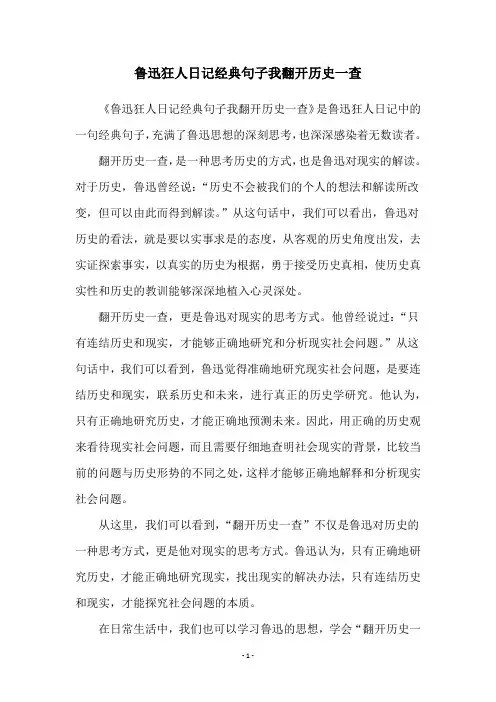 鲁迅狂人日记经典句子我翻开历史一查

《鲁迅狂人日记经典句子我翻开历史一查》是鲁迅狂人日记中的一句经典句子，充满了鲁迅思想的深刻思考，也深深感染着无数读者。

翻开历史一查，是一种思考历史的方式，也是鲁迅对现实的解读。对于历史，鲁迅曾经说：“历史不会被我们的个人的想法和解读所改变，但可以由此而得到解读。”从这句话中，我们可以看出，鲁迅对历史的看法，就是要以实事求是的态度，从客观的历史角度出发，去实证探索事实，以真实的历史为根据，勇于接受历史真相，使历史真实性和历史的教训能够深深地植入心灵深处。

翻开历史一查，更是鲁迅对现实的思考方式。他曾经说过：“只有连结历史和现实，才能够正确地研究和分析现实社会问题。”从这句话中，我们可以看到，鲁迅觉得准确地研究现实社会问题，是要连结历史和现实，联系历史和未来，进行真正的历史学研究。他认为，只有正确地研究历史，才能正确地预测未来。因此，用正确的历史观来看待现实社会问题，而且需要仔细地查明社会现实的背景，比较当前的问题与历史形势的不同之处，这样才能够正确地解释和分析现实社会问题。

从这里，我们可以看到，“翻开历史一查”不仅是鲁迅对历史的一种思考方式，更是他对现实的思考方式。鲁迅认为，只有正确地研究历史，才能正确地研究现实，找出现实的解决办法，只有连结历史和现实，才能探究社会问题的本质。

在日常生活中，我们也可以学习鲁迅的思想，学会“翻开历史一

- 1 -